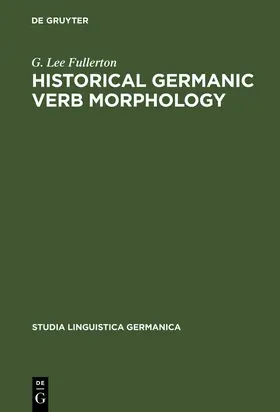 DE GRUYTER

G. Lee Fullerton

HISTORICAL GERMANIC VERB MORPHOLOGY

STUDIA LINGUISTICA GERMANICA

DE G